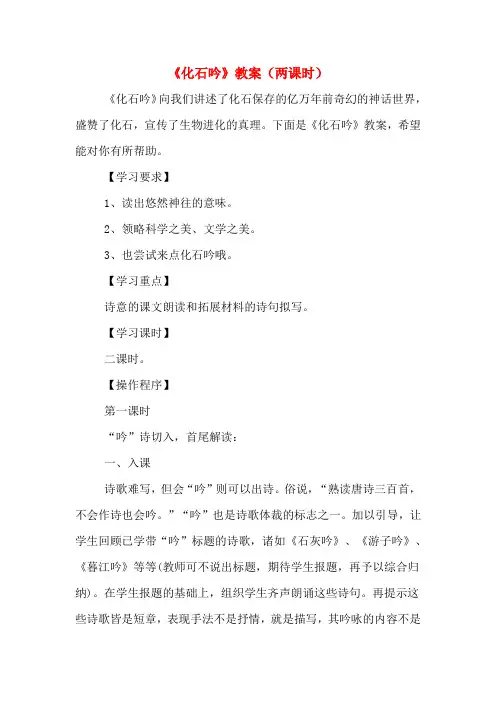 《化石吟》教案（两课时）

《化石吟》向我们讲述了化石保存的亿万年前奇幻的神话世界，盛赞了化石，宣传了生物进化的真理。下面是《化石吟》教案，希望能对你有所帮助。

【学习要求】

1、读出悠然神往的意味。

2、领略科学之美、文学之美。

3、也尝试来点化石吟哦。

【学习重点】

诗意的课文朗读和拓展材料的诗句拟写。

【学习课时】

二课时。

【操作程序】

第一课时

“吟”诗切入，首尾解读：

一、入课

诗歌难写，但会“吟”则可以出诗。俗说，“熟读唐诗三百首，不会作诗也会吟。”“吟”也是诗歌体裁的标志之一。加以引导，让学生回顾已学带“吟”标题的诗歌，诸如《石灰吟》、《游子吟》、《暮江吟》等等(教师可不说出标题，期待学生报题，再予以综合归纳)。在学生报题的基础上，组织学生齐声朗诵这些诗句。再提示这些诗歌皆是短章，表现手法不是抒情，就是描写，其吟咏的内容不是